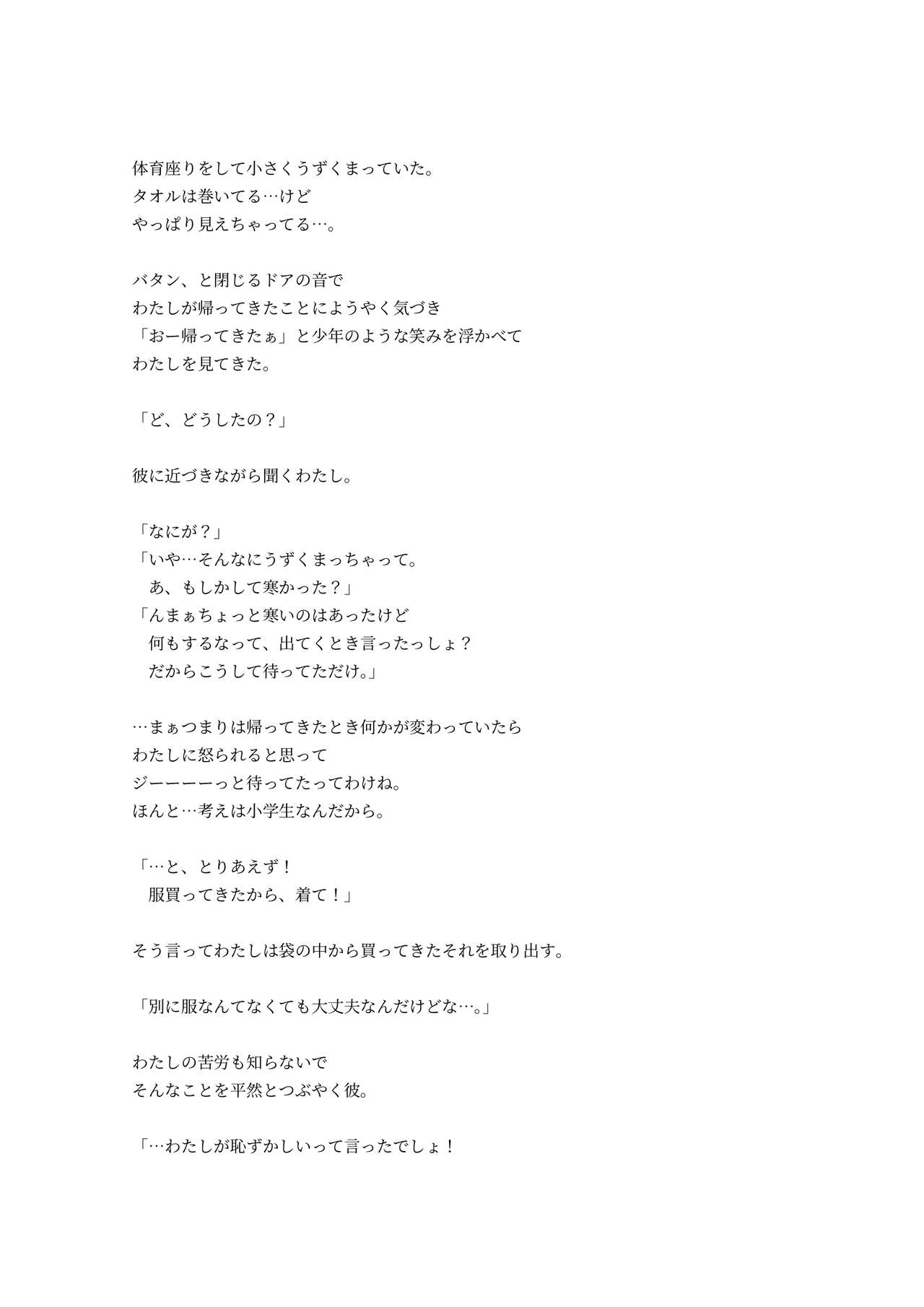 体育座りをして小さくうずくまっていた。
タオルは巻いてる…けど
やっぱり見えちゃってる…。

バタン、と閉じるドアの音で
わたしが帰ってきたことにようやく気づき
「おー帰ってきたぁ」と少年のような笑みを浮かべて
わたしを見てきた。

「ど、どうしたの？」

彼に近づきながら聞くわたし。

「なにが？」
「いや…そんなにうずくまっちゃって。
　あ、もしかして寒かった？」
「んまぁちょっと寒いのはあったけど
　何もするなって、出てくとき言ったっしょ？
　だからこうして待ってただけ。」

…まぁつまりは帰ってきたとき何かが変わっていたら
わたしに怒られると思って
ジーーーーっと待ってたってわけね。
ほんと…考えは小学生なんだから。

「…と、とりあえず！
　服買ってきたから、着て！」

そう言ってわたしは袋の中から買ってきたそれを取り出す。

「別に服なんてなくても大丈夫なんだけどな…。」

わたしの苦労も知らないで
そんなことを平然とつぶやく彼。

「…わたしが恥ずかしいって言ったでしょ！